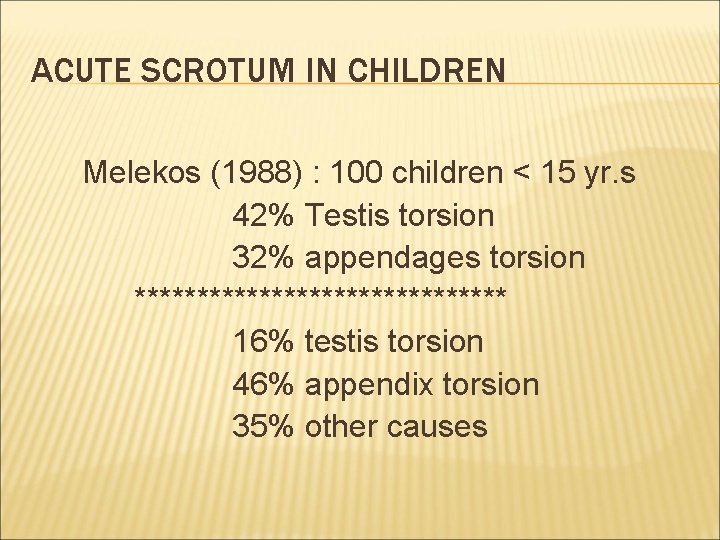 ACUTE SCROTUM IN CHILDREN

Melekos (1988) : 100 children < 15 yr.s
42% Testis torsion
32% appendages torsion
******************************
16% testis torsion
46% appendix torsion
35% other causes